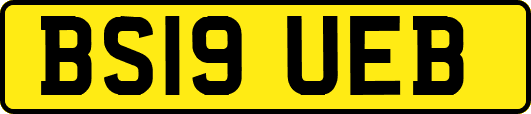 BS19 UEB